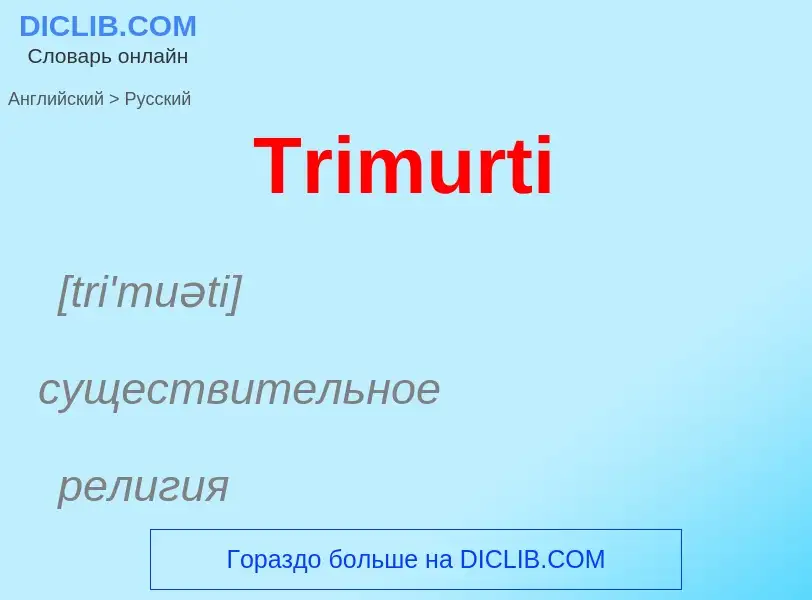 DICLIB.COM
Словарь онлайн

Английский > Русский

Trimurti

[tri'muəti]

существительное

религия

Гораздо больше на DICLIB.COM